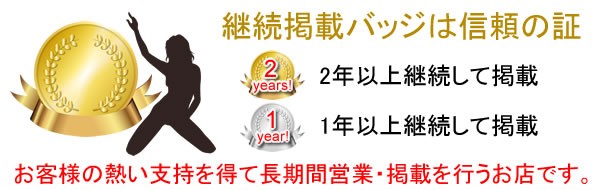 継続掲載バッジは信頼の証

2
years!
2年以上継続して掲載

1
year!
1年以上継続して掲載

お客様の熱い支持を得て長期間営業・掲載を行うお店です。